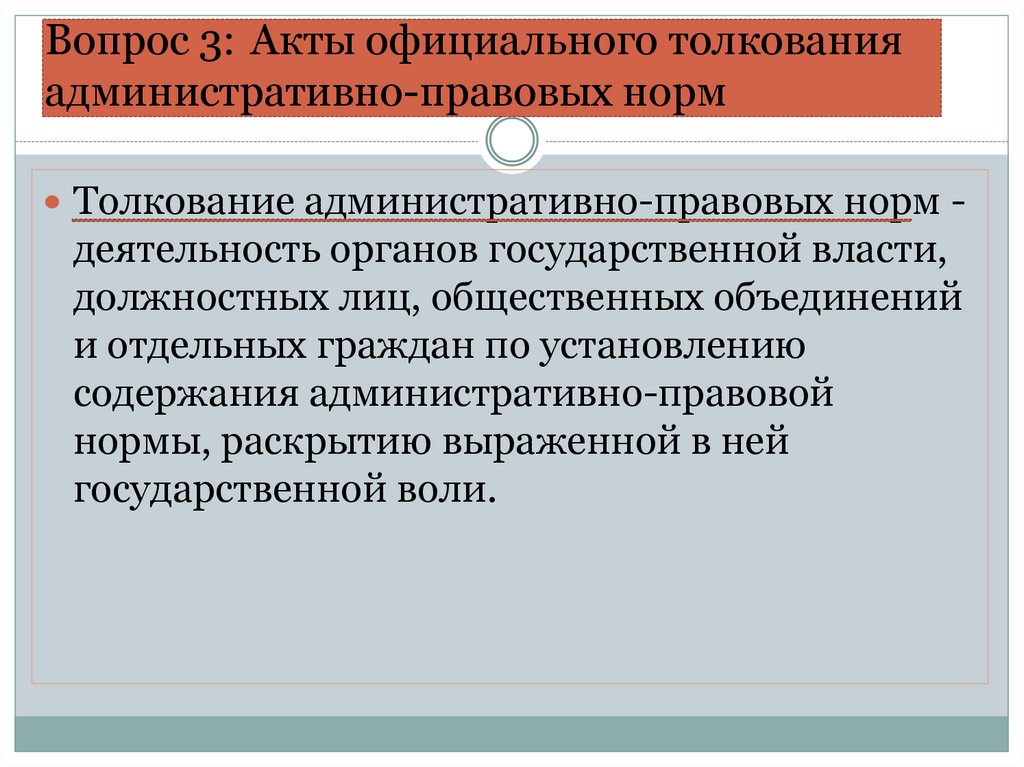 Вопрос 3: Акты официального толкования административно-правовых норм

Толкование административно-правовых норм - деятельность органов государственной власти, должностных лиц, общественных объединений и отдельных граждан по установлению содержания административно-правовой нормы, раскрытию выраженной в ней государственной воли.